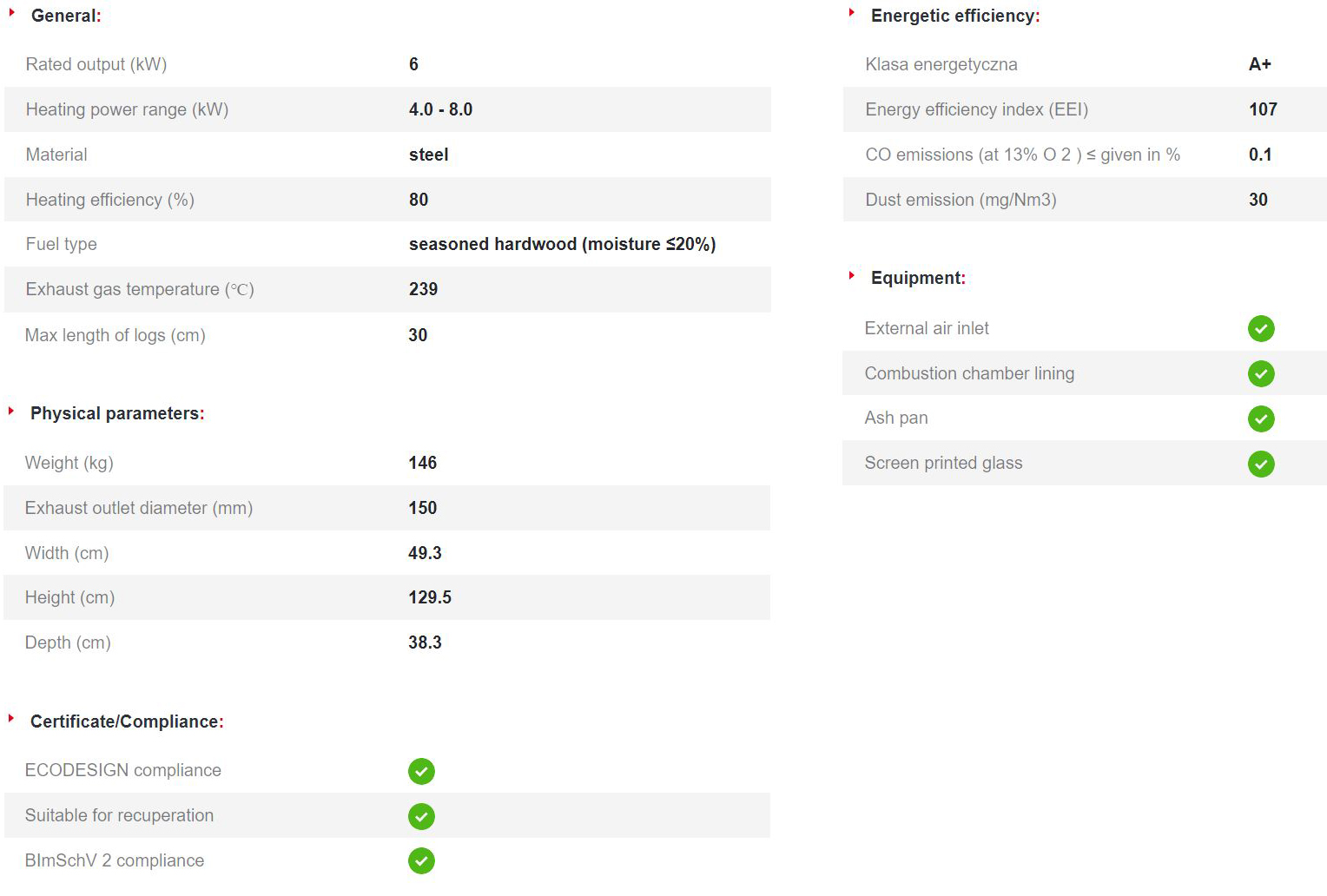 General:

| | |
|---|---|
| Rated output (kW) | 6 |
| Heating power range (kW) | 4.0 - 8.0 |
| Material | steel |
| Heating efficiency (%) | 80 |
| Fuel type | seasoned hardwood (moisture ≤20%) |
| Exhaust gas temperature (℃) | 239 |
| Max length of logs (cm) | 30 |

Physical parameters:

| | |
|---|---|
| Weight (kg) | 146 |
| Exhaust outlet diameter (mm) | 150 |
| Width (cm) | 49.3 |
| Height (cm) | 129.5 |
| Depth (cm) | 38.3 |

Certificate/Compliance:

| | |
|---|---|
| ECODESIGN compliance | ✓ |
| Suitable for recuperation | ✓ |
| BImSchV 2 compliance | ✓ |

Energetic efficiency:

| | |
|---|---|
| Klasa energetyczna | A+ |
| Energy efficiency index (EEI) | 107 |
| CO emissions (at 13% O 2 ) ≤ given in % | 0.1 |
| Dust emission (mg/Nm3) | 30 |

Equipment:

| | |
|---|---|
| External air inlet | ✓ |
| Combustion chamber lining | ✓ |
| Ash pan | ✓ |
| Screen printed glass | ✓ |